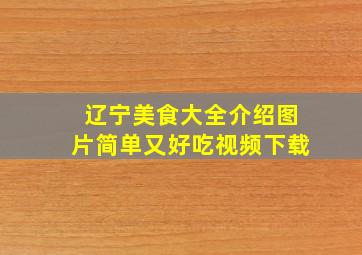 辽宁美食大全介绍图片简单又好吃视频下载